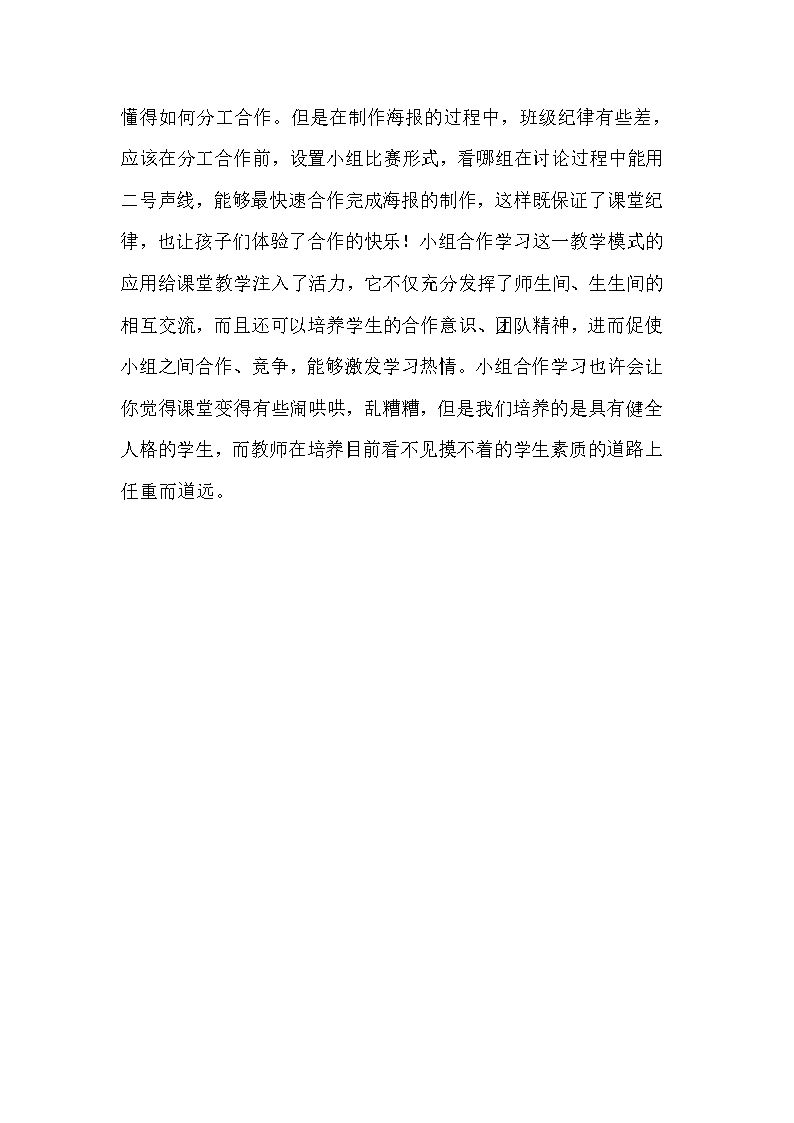 懂得如何分工合作。但是在制作海报的过程中，班级纪律有些差，应该在分工合作前，设置小组比赛形式，看哪组在讨论过程中能用二号声线，能够最快速合作完成海报的制作，这样既保证了课堂纪律，也让孩子们体验了合作的快乐！小组合作学习这一教学模式的应用给课堂教学注入了活力，它不仅充分发挥了师生间、生生间的相互交流，而且还可以培养学生的合作意识、团队精神，进而促使小组之间合作、竞争，能够激发学习热情。小组合作学习也许会让你觉得课堂变得有些闹哄哄，乱糟糟，但是我们培养的是具有健全人格的学生，而教师在培养目前看不见摸不着的学生素质的道路上任重而道远。